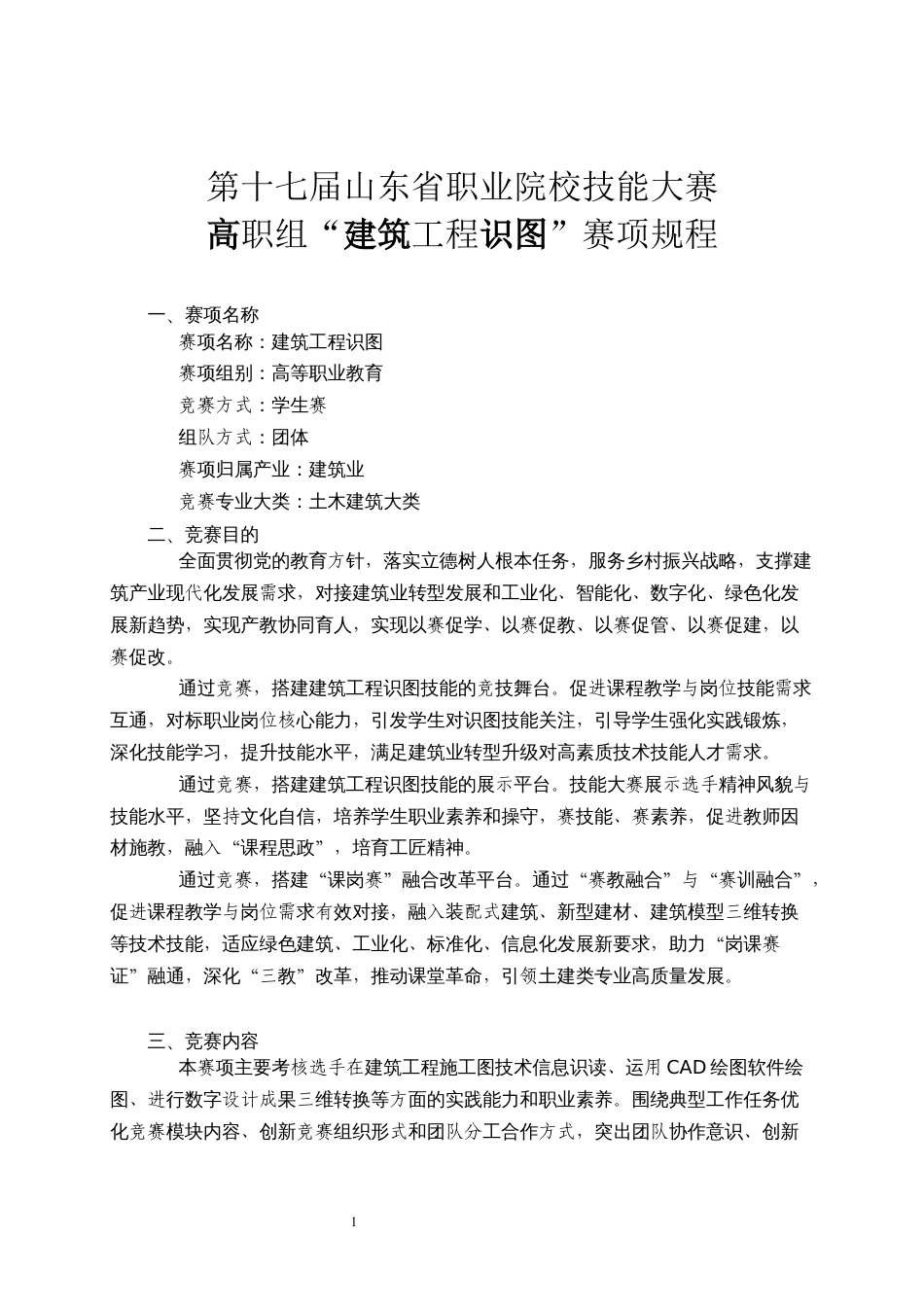 第十七届山东省职业院校技能大赛
高职组“建筑工程识图”赛项规程

一、赛项名称

赛项名称：建筑工程识图

赛项组别：高等职业教育

竞赛方式：学生赛

组队方式：团体

赛项归属产业：建筑业

竞赛专业大类：土木建筑大类

二、竞赛目的

全面贯彻党的教育方针，落实立德树人根本任务，服务乡村振兴战略，支撑建筑产业现代化发展需求，对接建筑业转型发展和工业化、智能化、数字化、绿色化发展新趋势，实现产教协同育人，实现以赛促学、以赛促教、以赛促管、以赛促建，以赛促改。

通过竞赛，搭建建筑工程识图技能的竞技舞台。促进课程教学与岗位技能需求互通，对标职业岗位核心能力，引发学生对识图技能关注，引导学生强化实践锻炼，深化技能学习，提升技能水平，满足建筑业转型升级对高素质技术技能人才需求。

通过竞赛，搭建建筑工程识图技能的展示平台。技能大赛展示选手精神风貌与技能水平，坚持文化自信，培养学生职业素养和操守，赛技能、赛素养，促进教师因材施教，融入“课程思政”，培育工匠精神。

通过竞赛，搭建“课岗赛”融合改革平台。通过“赛教融合”与“赛训融合”，促进课程教学与岗位需求有效对接，融入装配式建筑、新型建材、建筑模型三维转换等技术技能，适应绿色建筑、工业化、标准化、信息化发展新要求，助力“岗课赛证”融通，深化“三教”改革，推动课堂革命，引领土建类专业高质量发展。

三、竞赛内容

本赛项主要考核选手在建筑工程施工图技术信息识读、运用 CAD 绘图软件绘图、进行数字设计成果三维转换等方面的实践能力和职业素养。围绕典型工作任务优化竞赛模块内容、创新竞赛组织形式和团队分工合作方式，突出团队协作意识、创新

1